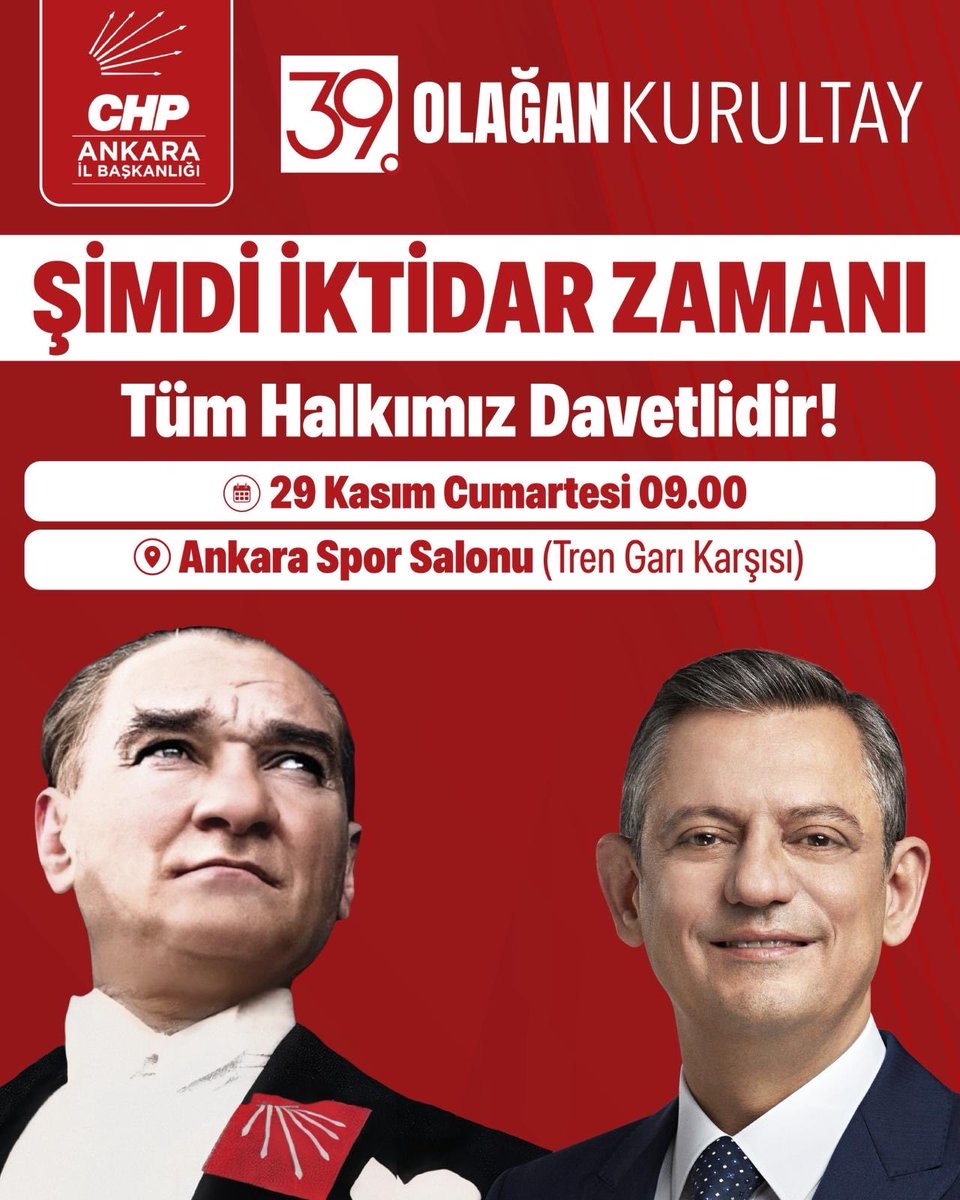 CHP
ANKARA
İL BAŞKANLIĞI

39. OLAĞAN KURULTAY

ŞİMDİ İKTİDAR ZAMANI

Tüm Halkımız Davetlidir!

29 Kasım Cumartesi 09.00

Ankara Spor Salonu (Tren Garı Karşısı)